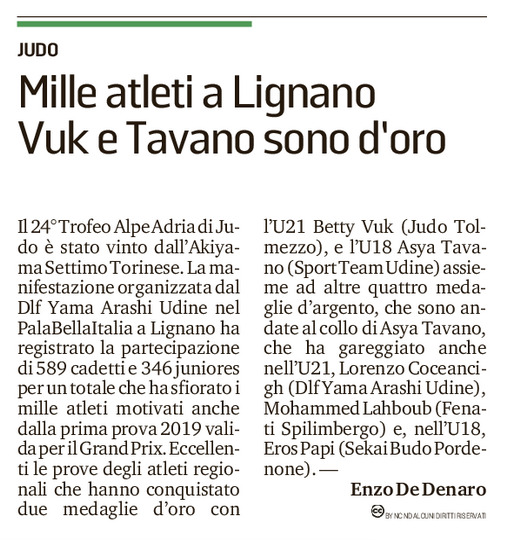 JUDO

Mille atleti a Lignano
Vuk e Tavano sono d'oro

Il 24° Trofeo Alpe Adria di Judo è stato vinto dall'Akiyama Settimo Torinese. La manifestazione organizzata dal Dlf Yama Arashi Udine nel PalaBellaItalia a Lignano ha registrato la partecipazione di 589 cadetti e 346 juniores per un totale che ha sfiorato i mille atleti motivati anche dalla prima prova 2019 valida per il Grand Prix. Eccellenti le prove degli atleti regionali che hanno conquistato due medaglie d'oro con l'U21 Betty Vuk (Judo Tolmezzo), e l'U18 Asya Tavano (Sport Team Udine) assieme ad altre quattro medaglie d'argento, che sono andate al collo di Asya Tavano, che ha gareggiato anche nell'U21, Lorenzo Coceancigh (Dlf Yama Arashi Udine), Mohammed Lahboub (Fenati Spilimbergo) e, nell'U18, Eros Papi (Sekai Budo Pordenone). —

Enzo De Denaro

BY NC ND ALCUNI DIRITTI RISERVATI